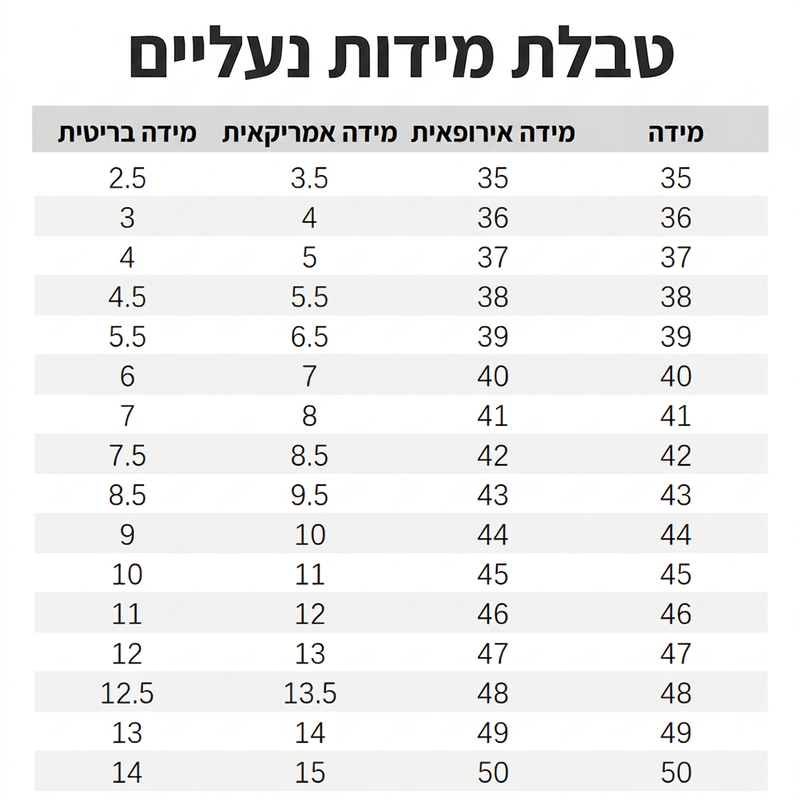 טבלת מידות נעליים

| מידה | מידה אירופאית | מידה אמריקאית | מידה בריטית |
|---|---|---|---|
| 35 | 35 | 3.5 | 2.5 |
| 36 | 36 | 4 | 3 |
| 37 | 37 | 5 | 4 |
| 38 | 38 | 5.5 | 4.5 |
| 39 | 39 | 6.5 | 5.5 |
| 40 | 40 | 7 | 6 |
| 41 | 41 | 8 | 7 |
| 42 | 42 | 8.5 | 7.5 |
| 43 | 43 | 9.5 | 8.5 |
| 44 | 44 | 10 | 9 |
| 45 | 45 | 11 | 10 |
| 46 | 46 | 12 | 11 |
| 47 | 47 | 13 | 12 |
| 48 | 48 | 13.5 | 12.5 |
| 49 | 49 | 14 | 13 |
| 50 | 50 | 15 | 14 |